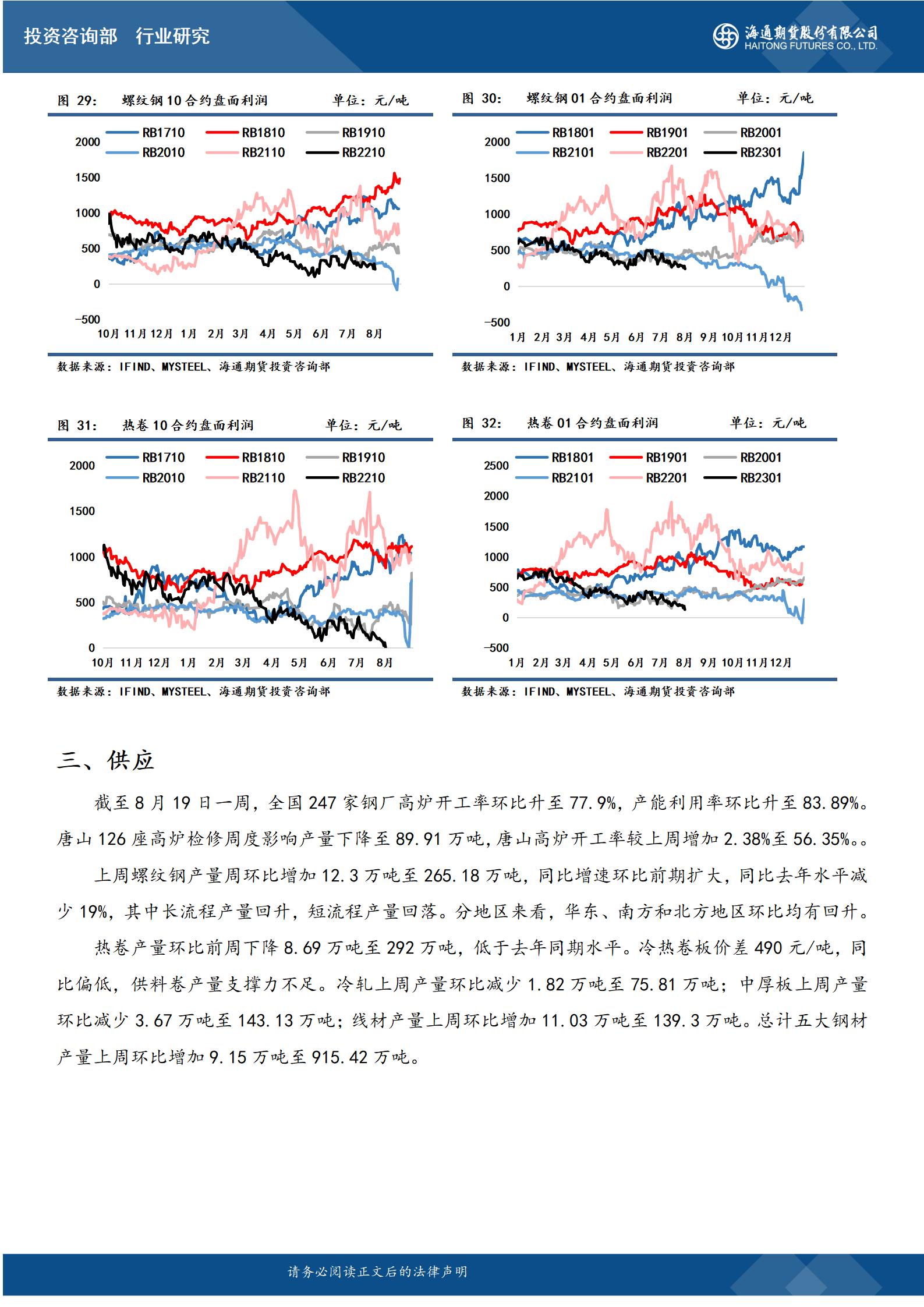 投资咨询部 行业研究

海通期货股份有限公司
HAITONG FUTURES CO., LTD.

图 29: 螺纹钢 10 合约盘面利润 单位：元/吨

RB1710 RB1810 RB1910 RB2010 RB2110 RB2210

2000 1500 1000 500 0 -500

10月 11月 12月 1月 2月 3月 4月 5月 6月 7月 8月

数据来源：IFIND、MYSTEEL、海通期货投资咨询部

图 30: 螺纹钢 01 合约盘面利润 单位：元/吨

RB1801 RB1901 RB2001 RB2101 RB2201 RB2301

2000 1500 1000 500 0 -500

1月 2月 3月 4月 5月 6月 7月 8月 9月 10月 11月 12月

数据来源：IFIND、MYSTEEL、海通期货投资咨询部

图 31: 热卷 10 合约盘面利润 单位：元/吨

RB1710 RB1810 RB1910 RB2010 RB2110 RB2210

2000 1500 1000 500 0

10月 11月 12月 1月 2月 3月 4月 5月 6月 7月 8月

数据来源：IFIND、MYSTEEL、海通期货投资咨询部

图 32: 热卷 01 合约盘面利润 单位：元/吨

RB1801 RB1901 RB2001 RB2101 RB2201 RB2301

2500 2000 1500 1000 500 0 -500

1月 2月 3月 4月 5月 6月 7月 8月 9月 10月 11月 12月

数据来源：IFIND、MYSTEEL、海通期货投资咨询部

三、供应

截至 8 月 19 日一周，全国 247 家钢厂高炉开工率环比升至 77.9%，产能利用率环比升至 83.89%。唐山 126 座高炉检修周度影响产量下降至 89.91 万吨，唐山高炉开工率较上周增加 2.38%至 56.35%。。

上周螺纹钢产量周环比增加 12.3 万吨至 265.18 万吨，同比增速环比前期扩大，同比去年水平减少 19%，其中长流程产量回升，短流程产量回落。分地区来看，华东、南方和北方地区环比均有回升。

热卷产量环比前周下降 8.69 万吨至 292 万吨，低于去年同期水平。冷热卷板价差 490 元/吨，同比偏低，供料卷产量支撑力不足。冷轧上周产量环比减少 1.82 万吨至 75.81 万吨；中厚板上周产量环比减少 3.67 万吨至 143.13 万吨；线材产量上周环比增加 11.03 万吨至 139.3 万吨。总计五大钢材产量上周环比增加 9.15 万吨至 915.42 万吨。

请务必阅读正文后的法律声明